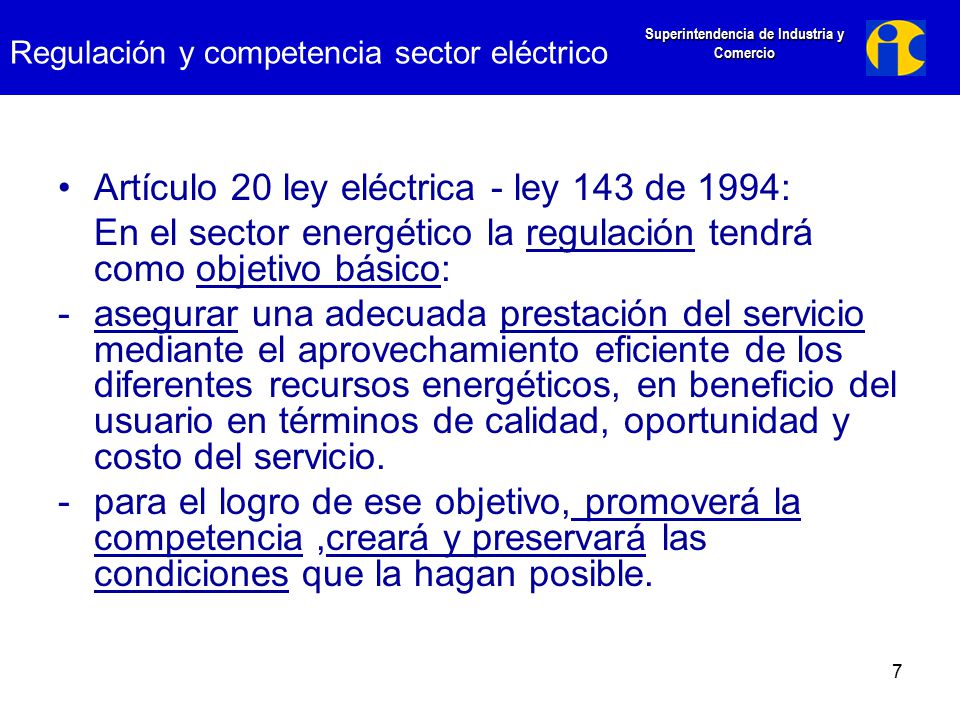 Regulación y competencia sector eléctrico

Superintendencia de Industria y Comercio

• Artículo 20 ley eléctrica - ley 143 de 1994:
En el sector energético la regulación tendrá como objetivo básico:

- asegurar una adecuada prestación del servicio mediante el aprovechamiento eficiente de los diferentes recursos energéticos, en beneficio del usuario en términos de calidad, oportunidad y costo del servicio.

- para el logro de ese objetivo, promoverá la competencia ,creará y preservará las condiciones que la hagan posible.

7